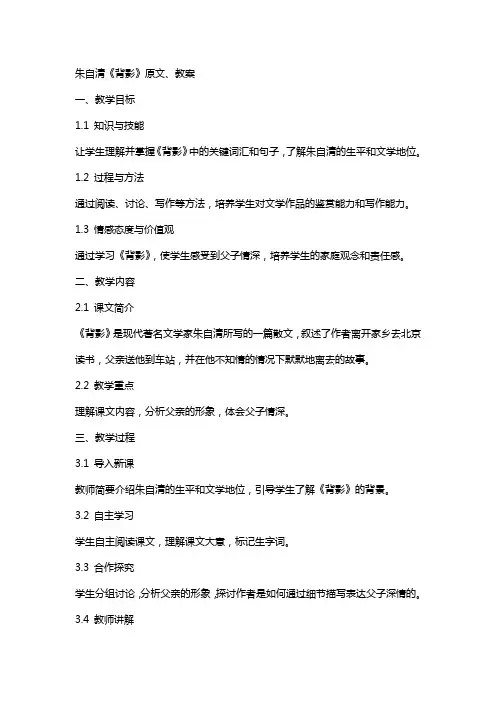 朱自清《背影》原文、教案

一、教学目标

1.1 知识与技能

让学生理解并掌握《背影》中的关键词汇和句子，了解朱自清的生平和文学地位。

1.2 过程与方法

通过阅读、讨论、写作等方法，培养学生对文学作品的鉴赏能力和写作能力。

1.3 情感态度与价值观

通过学习《背影》，使学生感受到父子情深，培养学生的家庭观念和责任感。

二、教学内容

2.1 课文简介

《背影》是现代著名文学家朱自清所写的一篇散文，叙述了作者离开家乡去北京读书，父亲送他到车站，并在他不知情的情况下默默地离去的故事。

2.2 教学重点

理解课文内容，分析父亲的形象，体会父子情深。

三、教学过程

3.1 导入新课

教师简要介绍朱自清的生平和文学地位，引导学生了解《背影》的背景。

3.2 自主学习

学生自主阅读课文，理解课文大意，标记生字词。

3.3 合作探究

学生分组讨论，分析父亲的形象，探讨作者是如何通过细节描写表达父子深情的。

3.4 教师讲解